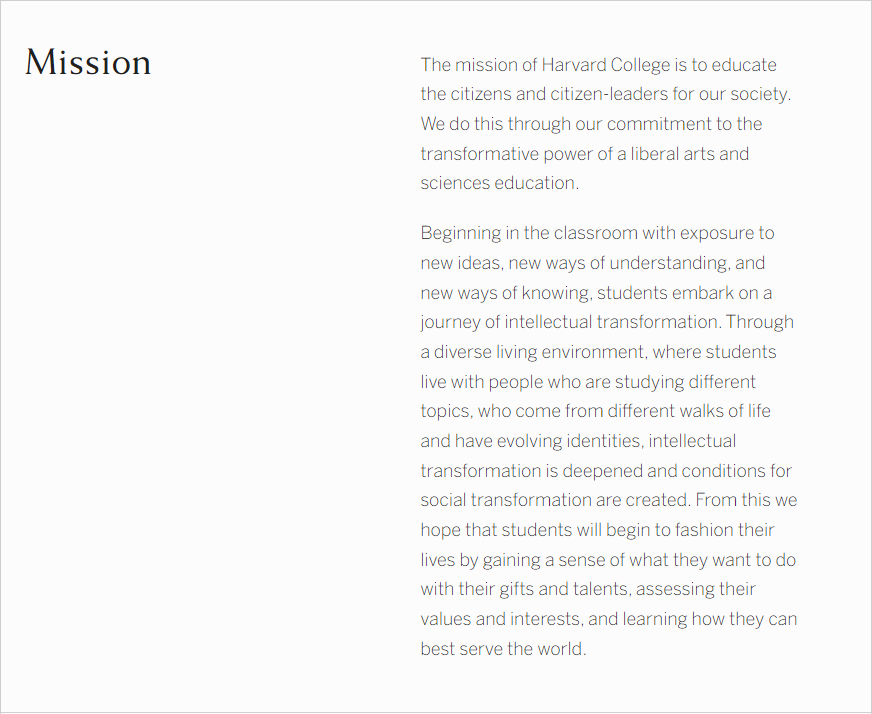 Mission

The mission of Harvard College is to educate the citizens and citizen-leaders for our society. We do this through our commitment to the transformative power of a liberal arts and sciences education.

Beginning in the classroom with exposure to new ideas, new ways of understanding, and new ways of knowing, students embark on a journey of intellectual transformation. Through a diverse living environment, where students live with people who are studying different topics, who come from different walks of life and have evolving identities, intellectual transformation is deepened and conditions for social transformation are created. From this we hope that students will begin to fashion their lives by gaining a sense of what they want to do with their gifts and talents, assessing their values and interests, and learning how they can best serve the world.